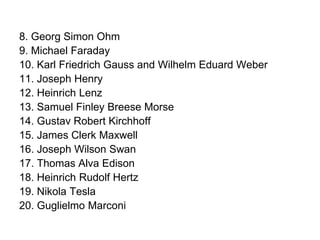 8. Georg Simon Ohm
9. Michael Faraday
10. Karl Friedrich Gauss and Wilhelm Eduard Weber
11. Joseph Henry
12. Heinrich Lenz
13. Samuel Finley Breese Morse
14. Gustav Robert Kirchhoff
15. James Clerk Maxwell
16. Joseph Wilson Swan
17. Thomas Alva Edison
18. Heinrich Rudolf Hertz
19. Nikola Tesla
20. Guglielmo Marconi